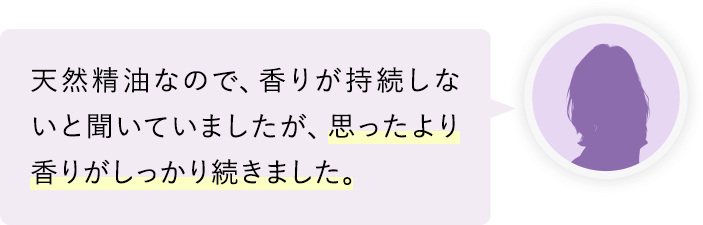 天然精油なので、香りが持続しないと聞いていましたが、思ったより香りがしっかり続きました。